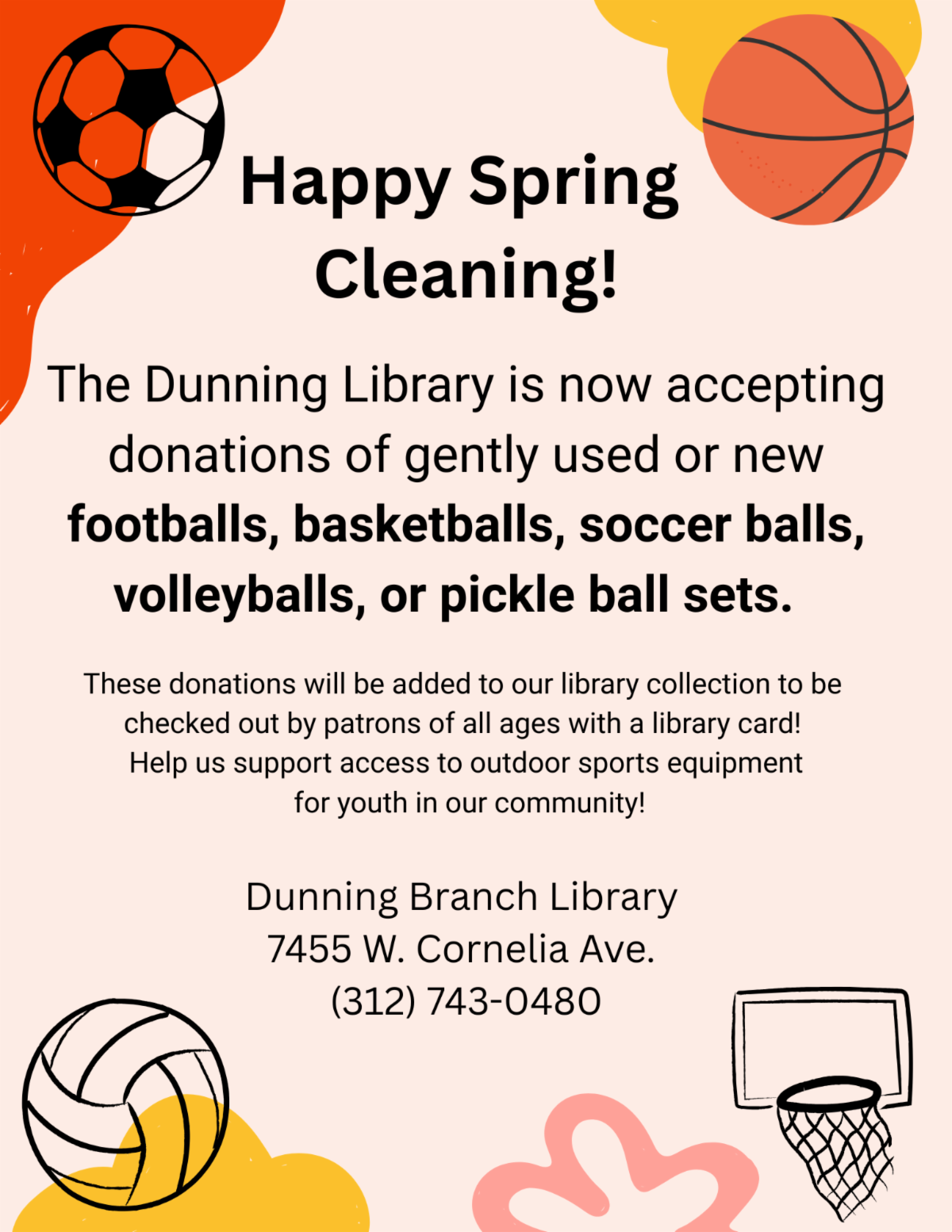 Happy Spring Cleaning!

The Dunning Library is now accepting donations of gently used or new footballs, basketballs, soccer balls, volleyballs, or pickle ball sets.

These donations will be added to our library collection to be checked out by patrons of all ages with a library card! Help us support access to outdoor sports equipment for youth in our community!

Dunning Branch Library
7455 W. Cornelia Ave.
(312) 743-0480